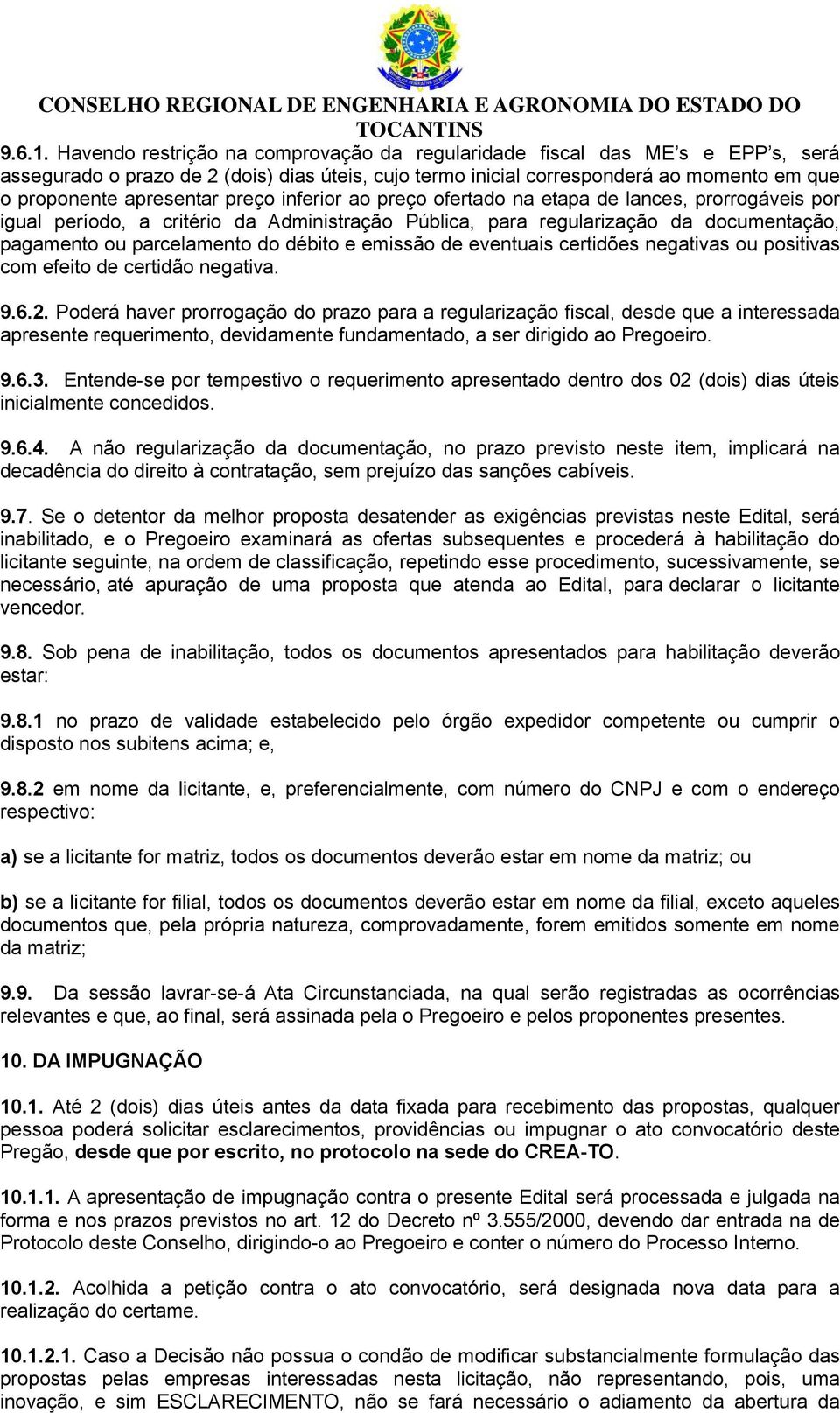 CONSELHO REGIONAL DE ENGENHARIA E AGRONOMIA DO ESTADO DO TOCANTINS

9.6.1. Havendo restrição na comprovação da regularidade fiscal das ME's e EPP's, será assegurado o prazo de 2 (dois) dias úteis, cujo termo inicial corresponderá ao momento em que o proponente apresentar preço inferior ao preço ofertado na etapa de lances, prorrogáveis por igual período, a critério da Administração Pública, para regularização da documentação, pagamento ou parcelamento do débito e emissão de eventuais certidões negativas ou positivas com efeito de certidão negativa.

9.6.2. Poderá haver prorrogação do prazo para a regularização fiscal, desde que a interessada apresente requerimento, devidamente fundamentado, a ser dirigido ao Pregoeiro.

9.6.3. Entende-se por tempestivo o requerimento apresentado dentro dos 02 (dois) dias úteis inicialmente concedidos.

9.6.4. A não regularização da documentação, no prazo previsto neste item, implicará na decadência do direito à contratação, sem prejuízo das sanções cabíveis.

9.7. Se o detentor da melhor proposta desatender as exigências previstas neste Edital, será inabilitado, e o Pregoeiro examinará as ofertas subsequentes e procederá à habilitação do licitante seguinte, na ordem de classificação, repetindo esse procedimento, sucessivamente, se necessário, até apuração de uma proposta que atenda ao Edital, para declarar o licitante vencedor.

9.8. Sob pena de inabilitação, todos os documentos apresentados para habilitação deverão estar:

9.8.1 no prazo de validade estabelecido pelo órgão expedidor competente ou cumprir o disposto nos subitens acima; e,

9.8.2 em nome da licitante, e, preferencialmente, com número do CNPJ e com o endereço respectivo:

a) se a licitante for matriz, todos os documentos deverão estar em nome da matriz; ou

b) se a licitante for filial, todos os documentos deverão estar em nome da filial, exceto aqueles documentos que, pela própria natureza, comprovadamente, forem emitidos somente em nome da matriz;

9.9. Da sessão lavrar-se-á Ata Circunstanciada, na qual serão registradas as ocorrências relevantes e que, ao final, será assinada pela o Pregoeiro e pelos proponentes presentes.

10. DA IMPUGNAÇÃO

10.1. Até 2 (dois) dias úteis antes da data fixada para recebimento das propostas, qualquer pessoa poderá solicitar esclarecimentos, providências ou impugnar o ato convocatório deste Pregão, desde que por escrito, no protocolo na sede do CREA-TO.

10.1.1. A apresentação de impugnação contra o presente Edital será processada e julgada na forma e nos prazos previstos no art. 12 do Decreto nº 3.555/2000, devendo dar entrada na de Protocolo deste Conselho, dirigindo-o ao Pregoeiro e conter o número do Processo Interno.

10.1.2. Acolhida a petição contra o ato convocatório, será designada nova data para a realização do certame.

10.1.2.1. Caso a Decisão não possua o condão de modificar substancialmente formulação das propostas pelas empresas interessadas nesta licitação, não representando, pois, uma inovação, e sim ESCLARECIMENTO, não se fará necessário o adiamento da abertura da